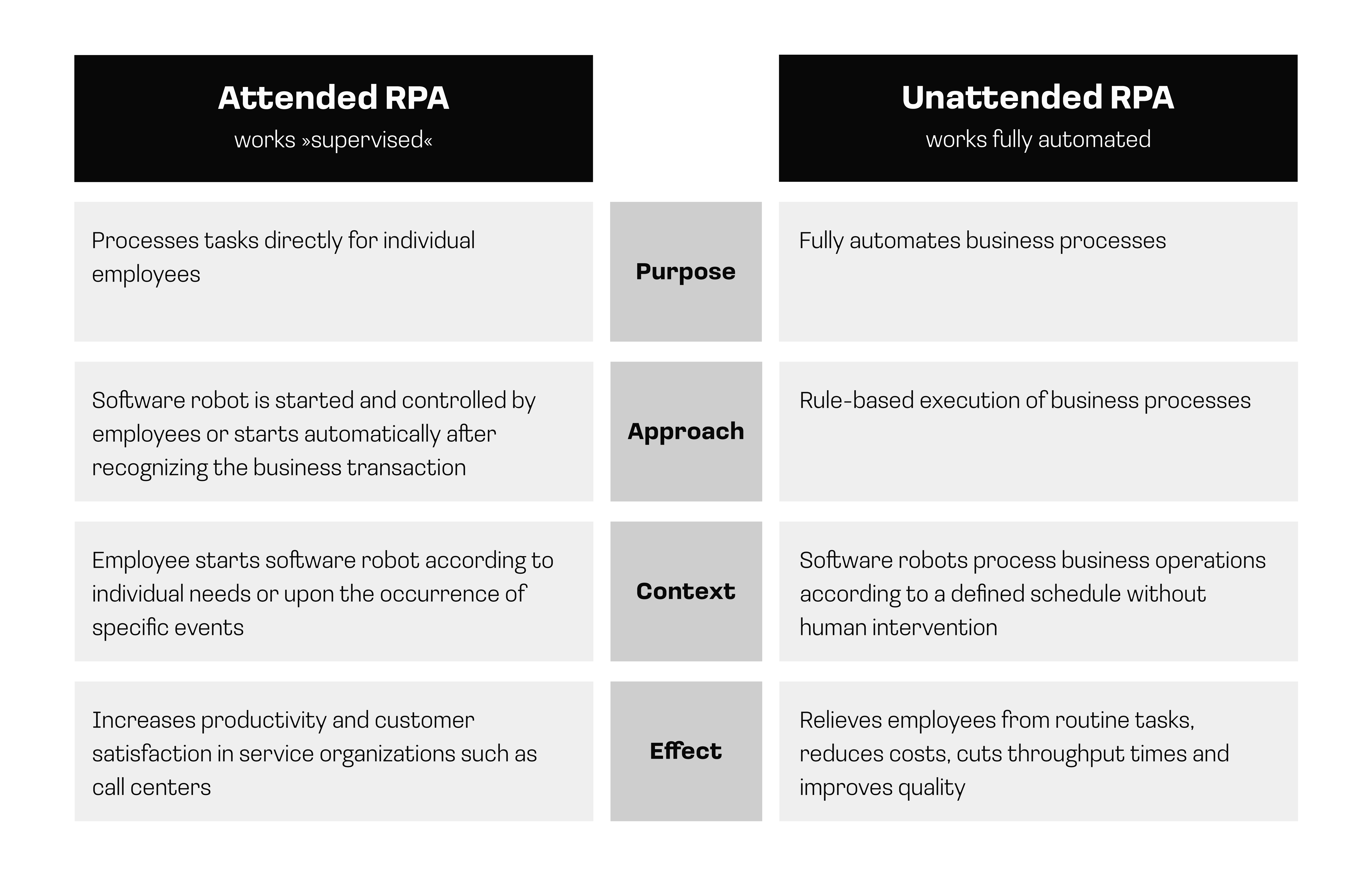 | Attended RPA works »supervised« | | Unattended RPA works fully automated |
|---|---|---|
| Processes tasks directly for individual employees | Purpose | Fully automates business processes |
| Software robot is started and controlled by employees or starts automatically after recognizing the business transaction | Approach | Rule-based execution of business processes |
| Employee starts software robot according to individual needs or upon the occurrence of specific events | Context | Software robots process business operations according to a defined schedule without human intervention |
| Increases productivity and customer satisfaction in service organizations such as call centers | Effect | Relieves employees from routine tasks, reduces costs, cuts throughput times and improves quality |